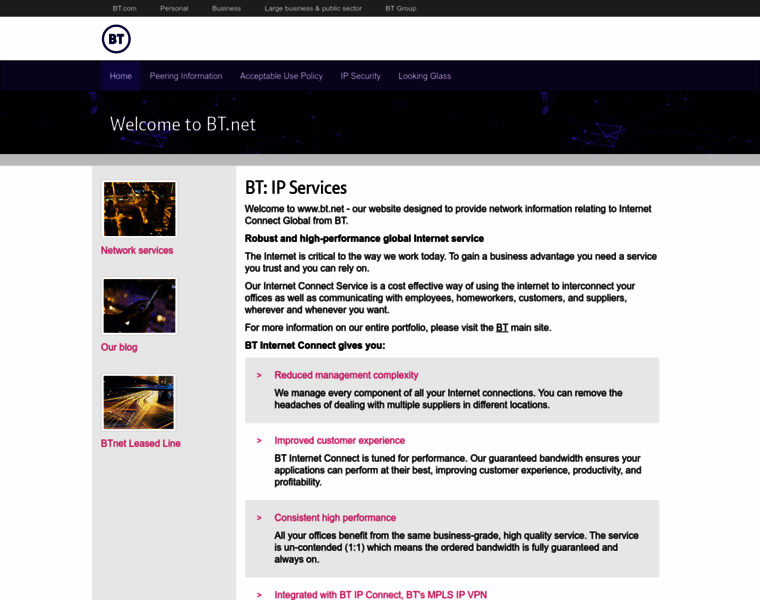 BT.com Personal Business Large business & public sector BT Group

BT

Home Peering Information Acceptable Use Policy IP Security Looking Glass

Welcome to BT.net

Network services

Our blog

BTnet Leased Line

BT: IP Services

Welcome to www.bt.net - our website designed to provide network information relating to Internet Connect Global from BT.

Robust and high-performance global Internet service

The Internet is critical to the way we work today. To gain a business advantage you need a service you trust and you can rely on.

Our Internet Connect Service is a cost effective way of using the internet to interconnect your offices as well as communicating with employees, homeworkers, customers, and suppliers, wherever and whenever you want.

For more information on our entire portfolio, please visit the BT main site.

BT Internet Connect gives you:

> Reduced management complexity

We manage every component of all your Internet connections. You can remove the headaches of dealing with multiple suppliers in different locations.

> Improved customer experience

BT Internet Connect is tuned for performance. Our guaranteed bandwidth ensures your applications can perform at their best, improving customer experience, productivity, and profitability.

> Consistent high performance

All your offices benefit from the same business-grade, high quality service. The service is un-contended (1:1) which means the ordered bandwidth is fully guaranteed and always on.

> Integrated with BT IP Connect, BT's MPLS IP VPN